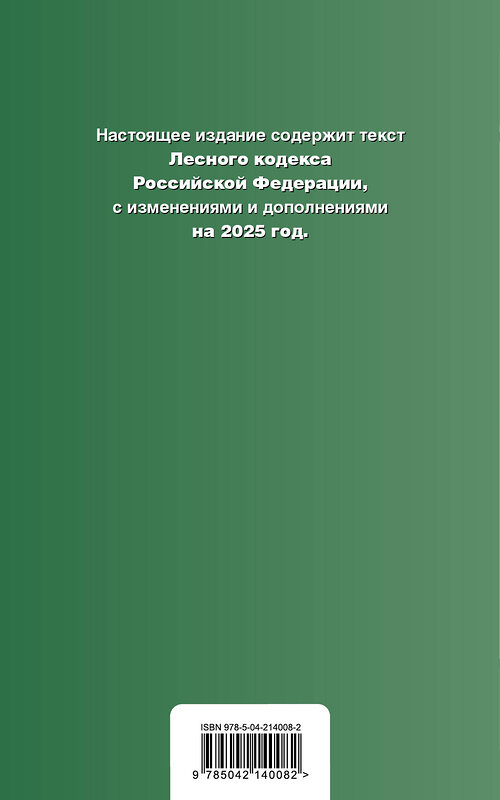 Настоящее издание содержит текст
Лесного кодекса
Российской Федерации,
с изменениями и дополнениями
на 2025 год.

ISBN 978-5-04-214008-2

9 785042 140082 >